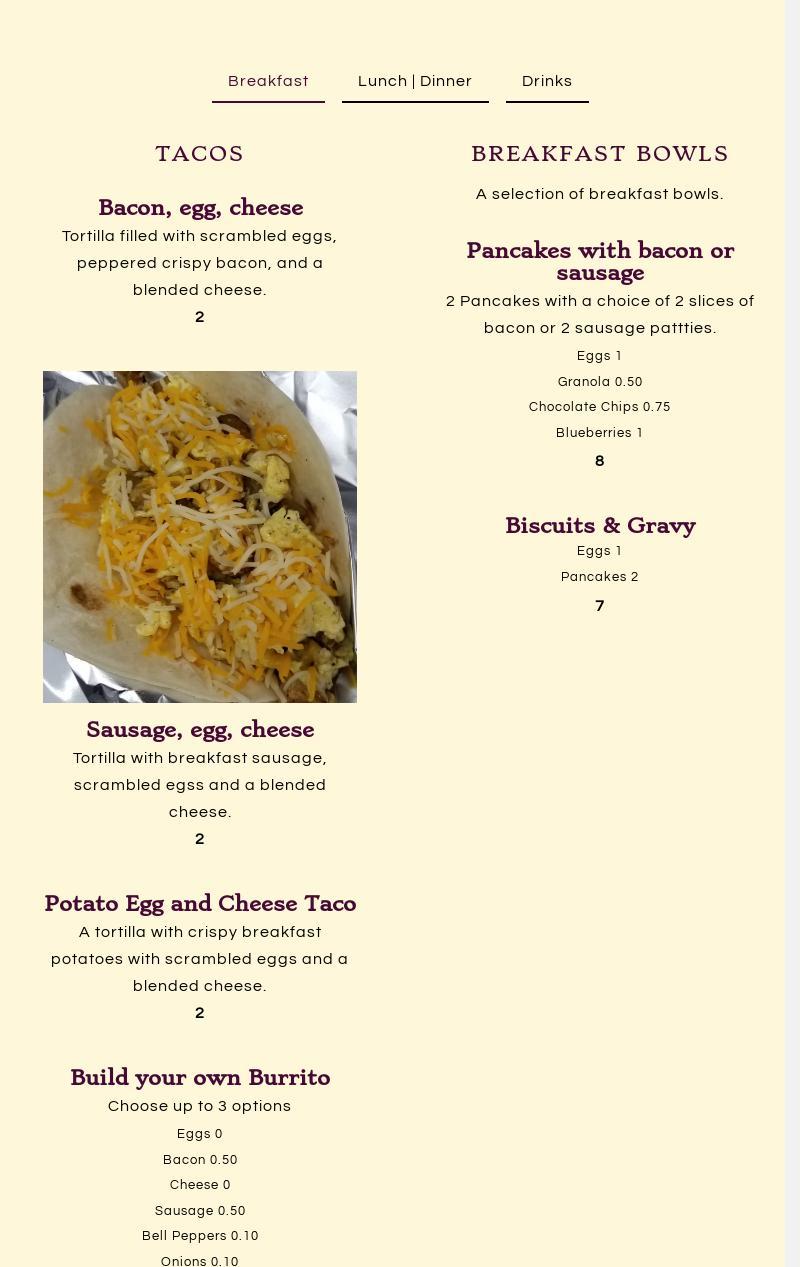 Breakfast Lunch | Dinner Drinks

TACOS

Bacon, egg, cheese
Tortilla filled with scrambled eggs, peppered crispy bacon, and a blended cheese.
2

Sausage, egg, cheese
Tortilla with breakfast sausage, scrambled egss and a blended cheese.
2

Potato Egg and Cheese Taco
A tortilla with crispy breakfast potatoes with scrambled eggs and a blended cheese.
2

Build your own Burrito
Choose up to 3 options
Eggs 0
Bacon 0.50
Cheese 0
Sausage 0.50
Bell Peppers 0.10
Onions 0.10

BREAKFAST BOWLS

A selection of breakfast bowls.

Pancakes with bacon or sausage
2 Pancakes with a choice of 2 slices of bacon or 2 sausage pattties.
Eggs 1
Granola 0.50
Chocolate Chips 0.75
Blueberries 1
8

Biscuits & Gravy
Eggs 1
Pancakes 2
7